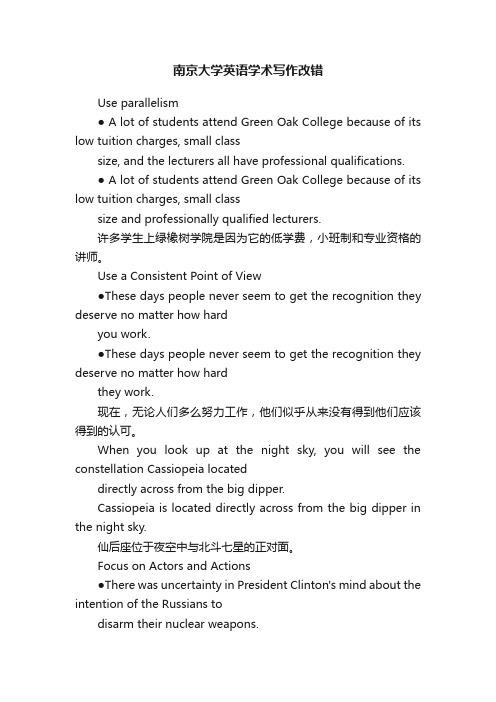 南京大学英语学术写作改错

Use parallelism

● A lot of students attend Green Oak College because of its low tuition charges, small class

size, and the lecturers all have professional qualifications.

● A lot of students attend Green Oak College because of its low tuition charges, small class

size and professionally qualified lecturers.

许多学生上绿橡树学院是因为它的低学费，小班制和专业资格的讲师。

Use a Consistent Point of View

●These days people never seem to get the recognition they deserve no matter how hard

you work.

●These days people never seem to get the recognition they deserve no matter how hard

they work.

现在，无论人们多么努力工作，他们似乎从来没有得到他们应该得到的认可。

When you look up at the night sky, you will see the constellation Cassiopeia located

directly across from the big dipper.

Cassiopeia is located directly across from the big dipper in the night sky.

仙后座位于夜空中与北斗七星的正对面。

Focus on Actors and Actions

●There was uncertainty in President Clinton's mind about the intention of the Russians to

disarm their nuclear weapons.